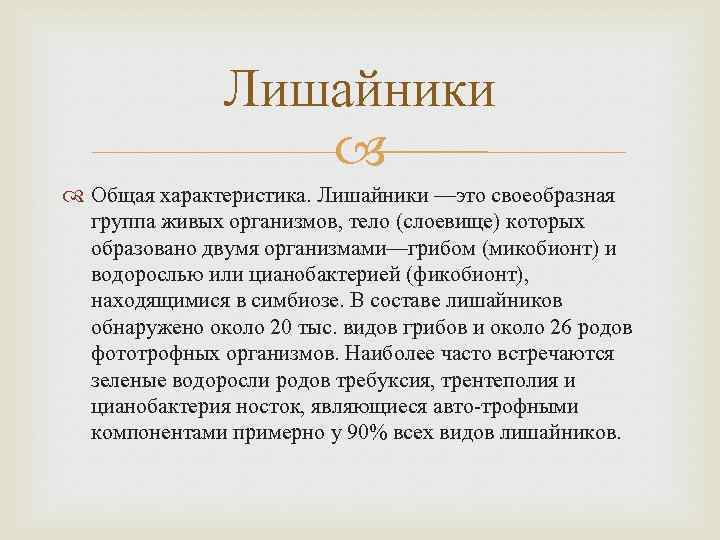 Лишайники

Общая характеристика. Лишайники —это своеобразная группа живых организмов, тело (слоевище) которых образовано двумя организмами—грибом (микобионт) и водорослью или цианобактерией (фикобионт), находящимися в симбиозе. В составе лишайников обнаружено около 20 тыс. видов грибов и около 26 родов фототрофных организмов. Наиболее часто встречаются зеленые водоросли родов требуксия, трентеполия и цианобактерия носток, являющиеся авто-трофными компонентами примерно у 90% всех видов лишайников.